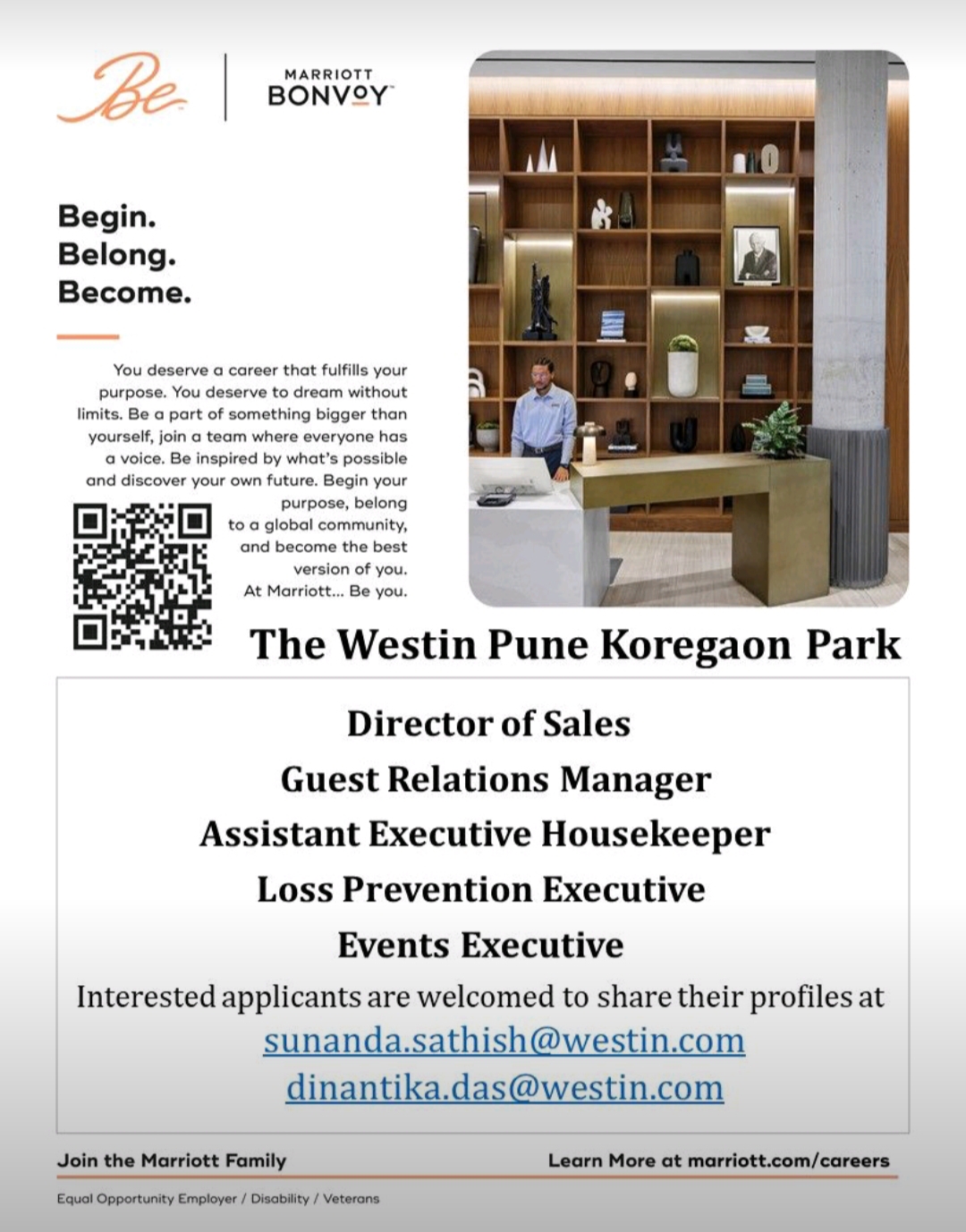 Be

MARRIOTT
BONVOY

Begin.
Belong.
Become.

You deserve a career that fulfills your purpose. You deserve to dream without limits. Be a part of something bigger than yourself, join a team where everyone has a voice. Be inspired by what's possible and discover your own future. Begin your purpose, belong to a global community, and become the best version of you.
At Marriott... Be you.

The Westin Pune Koregaon Park

Director of Sales
Guest Relations Manager
Assistant Executive Housekeeper
Loss Prevention Executive
Events Executive

Interested applicants are welcomed to share their profiles at
sunanda.sathish@westin.com
dinantika.das@westin.com

Join the Marriott Family

Learn More at marriott.com/careers

Equal Opportunity Employer / Disability / Veterans